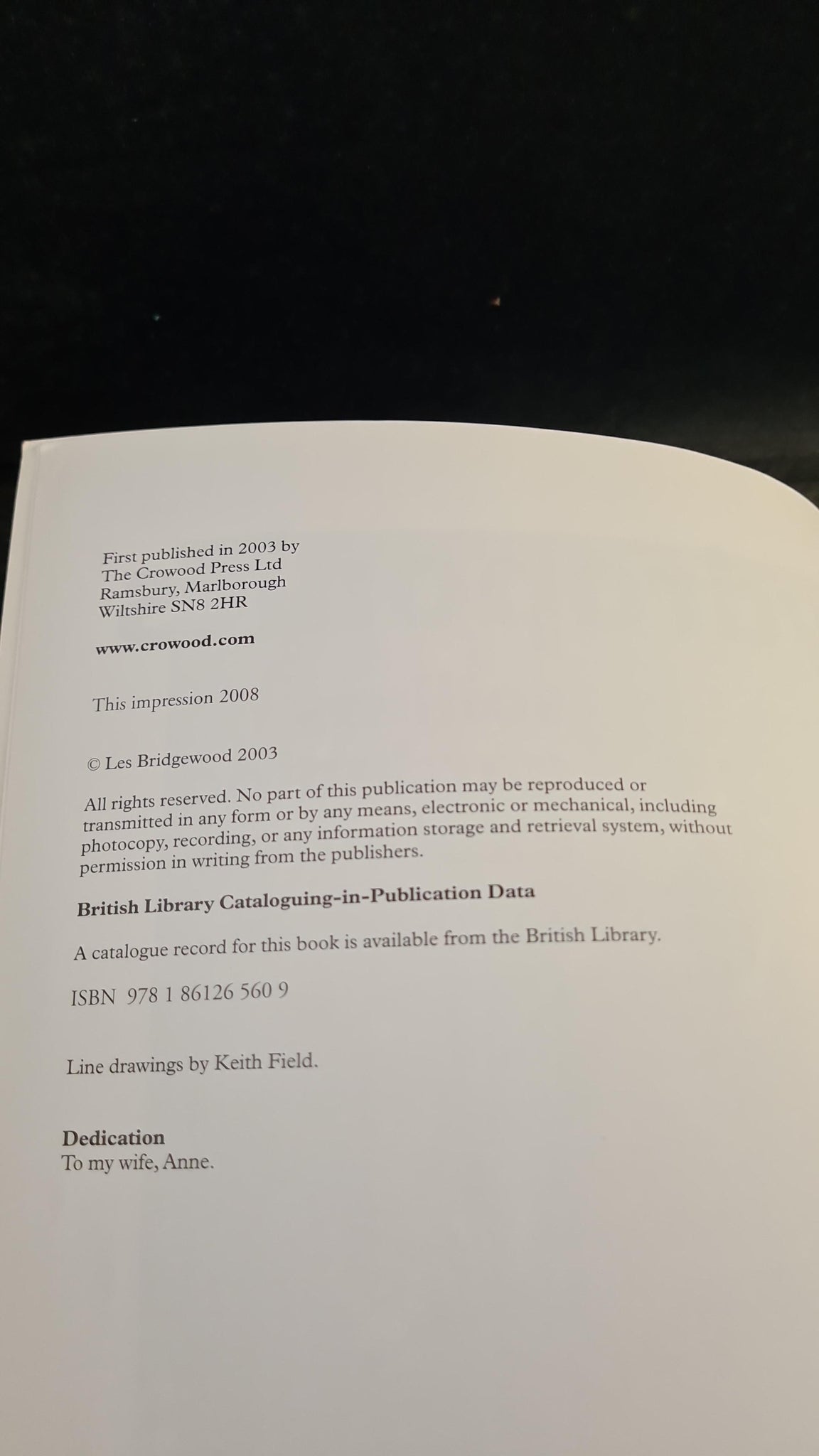 First published in 2003 by
The Crowood Press Ltd
Ramsbury, Marlborough
Wiltshire SN8 2HR

www.crowood.com

This impression 2008

© Les Bridgewood 2003

All rights reserved. No part of this publication may be reproduced or transmitted in any form or by any means, electronic or mechanical, including photocopy, recording, or any information storage and retrieval system, without permission in writing from the publishers.

British Library Cataloguing-in-Publication Data

A catalogue record for this book is available from the British Library.

ISBN 978 1 86126 560 9

Line drawings by Keith Field.

Dedication
To my wife, Anne.